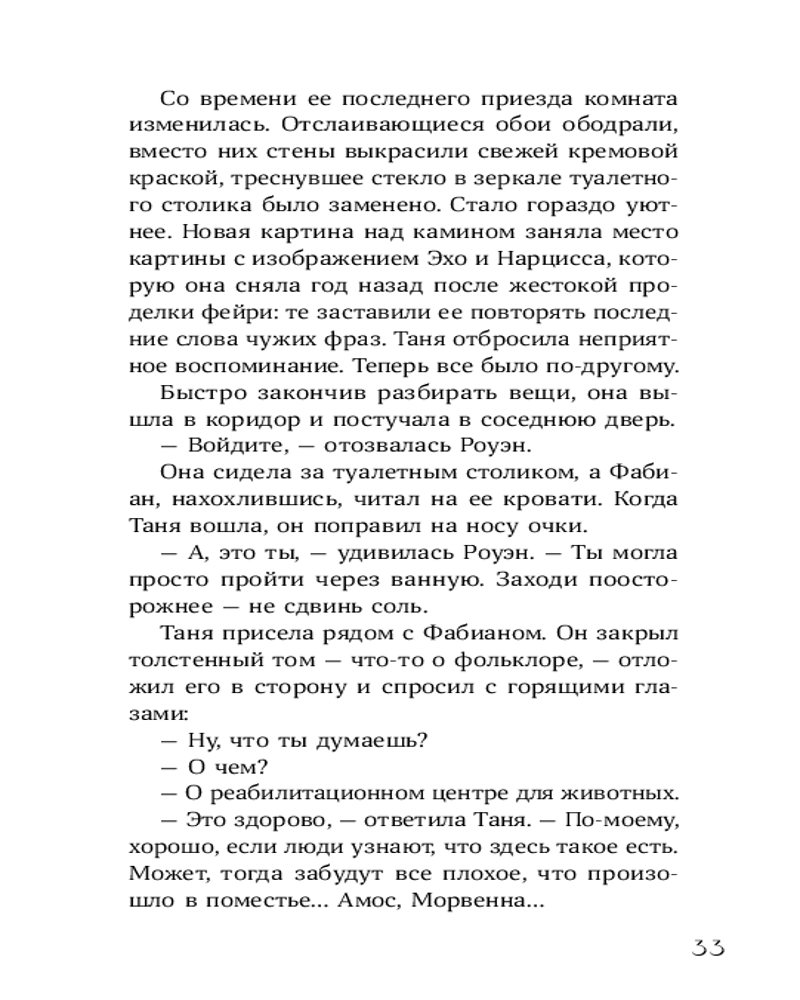 Со времени ее последнего приезда комната изменилась. Отслаивающиеся обои ободрали, вместо них стены выкрасили свежей кремовой краской, треснувшее стекло в зеркале туалетного столика было заменено. Стало гораздо уютнее. Новая картина над камином заняла место картины с изображением Эхо и Нарцисса, которую она сняла год назад после жестокой проделки фейри: те заставили ее повторять последние слова чужих фраз. Таня отбросила неприятное воспоминание. Теперь все было по-другому.

Быстро закончив разбирать вещи, она вышла в коридор и постучала в соседнюю дверь.

— Войдите, — отозвалась Роуэн.

Она сидела за туалетным столиком, а Фабиан, нахохлившись, читал на ее кровати. Когда Таня вошла, он поправил на носу очки.

— А, это ты, — удивилась Роуэн. — Ты могла просто пройти через ванную. Заходи поосторожнее — не сдвинь соль.

Таня присела рядом с Фабианом. Он закрыл толстенный том — что-то о фольклоре, — отложил его в сторону и спросил с горящими глазами:

— Ну, что ты думаешь?

— О чем?

— О реабилитационном центре для животных.

— Это здорово, — ответила Таня. — По-моему, хорошо, если люди узнают, что здесь такое есть. Может, тогда забудут все плохое, что произошло в поместье... Амос, Морвенна...

33